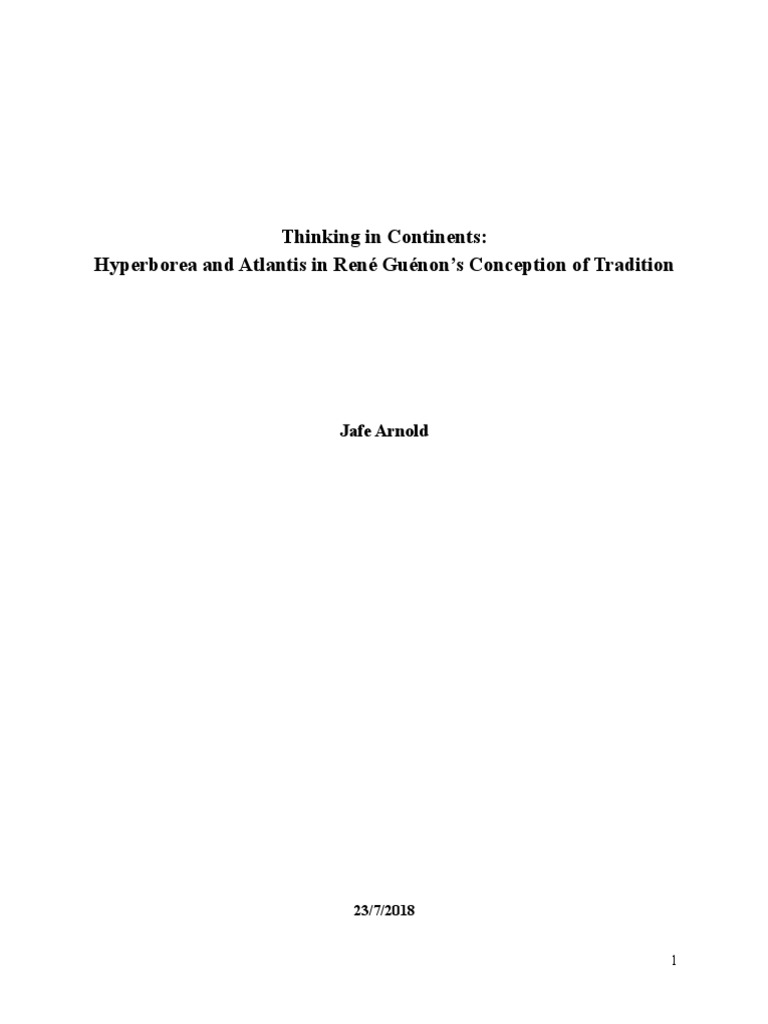 Thinking in Continents:
Hyperborea and Atlantis in René Guénon's Conception of Tradition

Jafe Arnold

23/7/2018

1